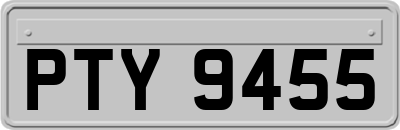 PTY 9455